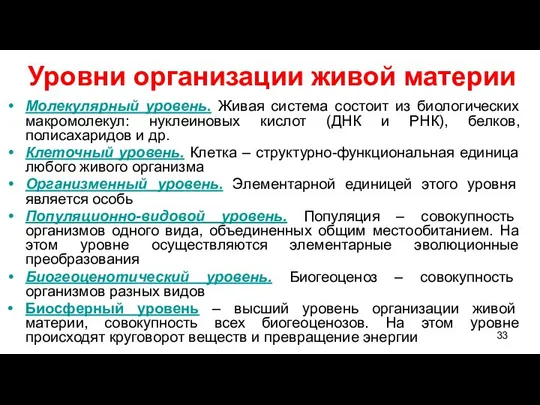 Уровни организации живой материи

• Молекулярный уровень. Живая система состоит из биологических макромолекул: нуклеиновых кислот (ДНК и РНК), белков, полисахаридов и др.
• Клеточный уровень. Клетка – структурно-функциональная единица любого живого организма
• Организменный уровень. Элементарной единицей этого уровня является особь
• Популяционно-видовой уровень. Популяция – совокупность организмов одного вида, объединенных общим местообитанием. На этом уровне осуществляются элементарные эволюционные преобразования
• Биогеоценотический уровень. Биогеоценоз – совокупность организмов разных видов
• Биосферный уровень – высший уровень организации живой материи, совокупность всех биогеоценозов. На этом уровне происходят круговорот веществ и превращение энергии

33